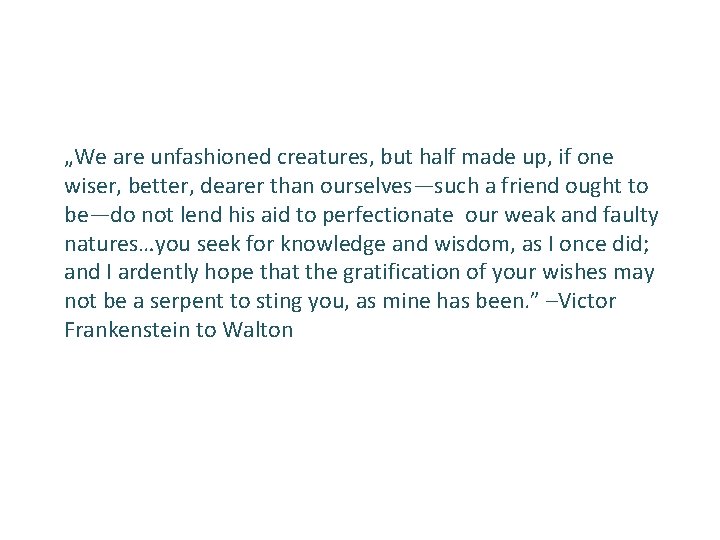 „We are unfashioned creatures, but half made up, if one wiser, better, dearer than ourselves—such a friend ought to be—do not lend his aid to perfectionate our weak and faulty natures…you seek for knowledge and wisdom, as I once did; and I ardently hope that the gratification of your wishes may not be a serpent to sting you, as mine has been.” –Victor Frankenstein to Walton